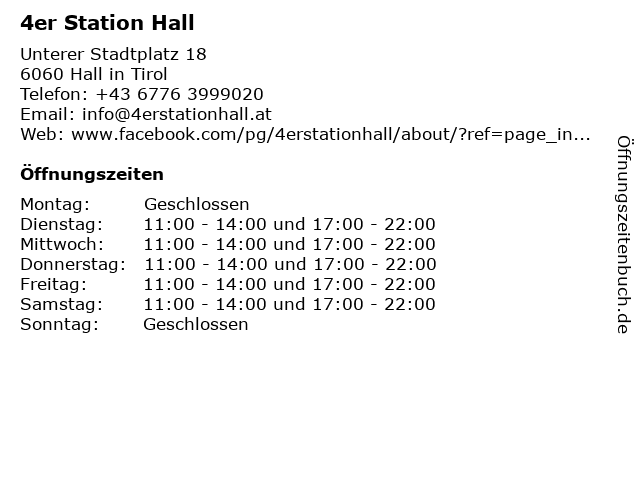 4er Station Hall

Unterer Stadtplatz 18
6060 Hall in Tirol
Telefon: +43 6776 3999020
Email: info@4erstationhall.at
Web: www.facebook.com/pg/4erstationhall/about/?ref=page_in...

Öffnungszeiten

Montag: Geschlossen
Dienstag: 11:00 - 14:00 und 17:00 - 22:00
Mittwoch: 11:00 - 14:00 und 17:00 - 22:00
Donnerstag: 11:00 - 14:00 und 17:00 - 22:00
Freitag: 11:00 - 14:00 und 17:00 - 22:00
Samstag: 11:00 - 14:00 und 17:00 - 22:00
Sonntag: Geschlossen

Öffnungszeitenbuch.de